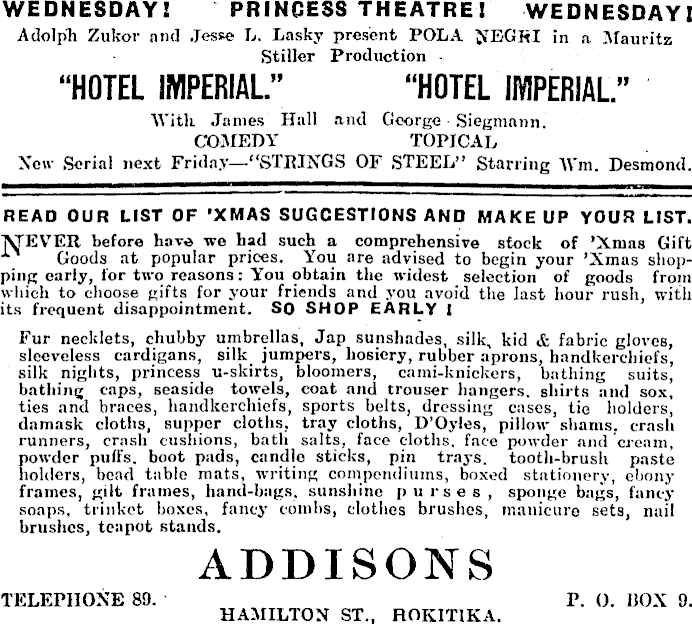 WEDNESDAY! PRINCESS THEATRE! WEDNESDAY!
Adolph Zukor and Jesse L. Lasky present POLA NEGRI in a Mauritz Stiller Production

"HOTEL IMPERIAL." "HOTEL IMPERIAL."

With James Hall and George Siegmann.
COMEDY TOPICAL
New Serial next Friday—"STRINGS OF STEEL" Starring Wm. Desmond.

READ OUR LIST OF 'XMAS SUGGESTIONS AND MAKE UP YOUR LIST.

NEVER before have we had such a comprehensive stock of 'Xmas Gift Goods at popular prices. You are advised to begin your 'Xmas shopping early, for two reasons: You obtain the widest selection of goods from which to choose gifts for your friends and you avoid the last hour rush, with its frequent disappointment. SO SHOP EARLY!

Fur necklets, chubby umbrellas, Jap sunshades, silk, kid & fabric gloves, sleeveless cardigans, silk jumpers, hosiery, rubber aprons, handkerchiefs, silk nights, princess u-skirts, bloomers, cami-knickers, bathing suits, bathing caps, seaside towels, coat and trouser hangers, shirts and sox, ties and braces, handkerchiefs, sports belts, dressing cases, tie holders, damask cloths, supper cloths, tray cloths, D'Oyles, pillow shams, crash runners, crash cushions, bath salts, face cloths, face powder and cream, powder puffs, boot pads, candle sticks, pin trays, tooth-brush paste holders, bead table mats, writing compendiums, boxed stationery, ebony frames, gilt frames, hand-bags, sunshine purses, sponge bags, fancy soaps, trinket boxes, fancy combs, clothes brushes, manicure sets, nail brushes, teapot stands.

ADDISONS

TELEPHONE 89. P. O. BOX 9.
HAMILTON ST., HOKITIKA.